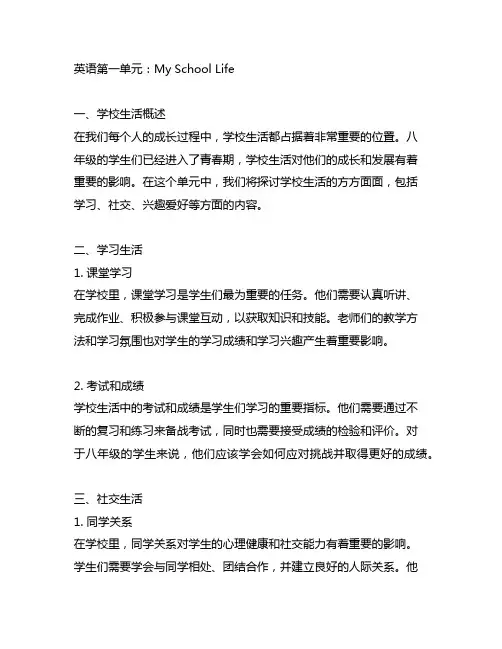 英语第一单元：My School Life

一、学校生活概述
在我们每个人的成长过程中，学校生活都占据着非常重要的位置。八年级的学生们已经进入了青春期，学校生活对他们的成长和发展有着重要的影响。在这个单元中，我们将探讨学校生活的方方面面，包括学习、社交、兴趣爱好等方面的内容。

二、学习生活
1. 课堂学习
在学校里，课堂学习是学生们最为重要的任务。他们需要认真听讲、完成作业、积极参与课堂互动，以获取知识和技能。老师们的教学方法和学习氛围也对学生的学习成绩和学习兴趣产生着重要影响。

2. 考试和成绩
学校生活中的考试和成绩是学生们学习的重要指标。他们需要通过不断的复习和练习来备战考试，同时也需要接受成绩的检验和评价。对于八年级的学生来说，他们应该学会如何应对挑战并取得更好的成绩。

三、社交生活
1. 同学关系
在学校里，同学关系对学生的心理健康和社交能力有着重要的影响。学生们需要学会与同学相处、团结合作，并建立良好的人际关系。他